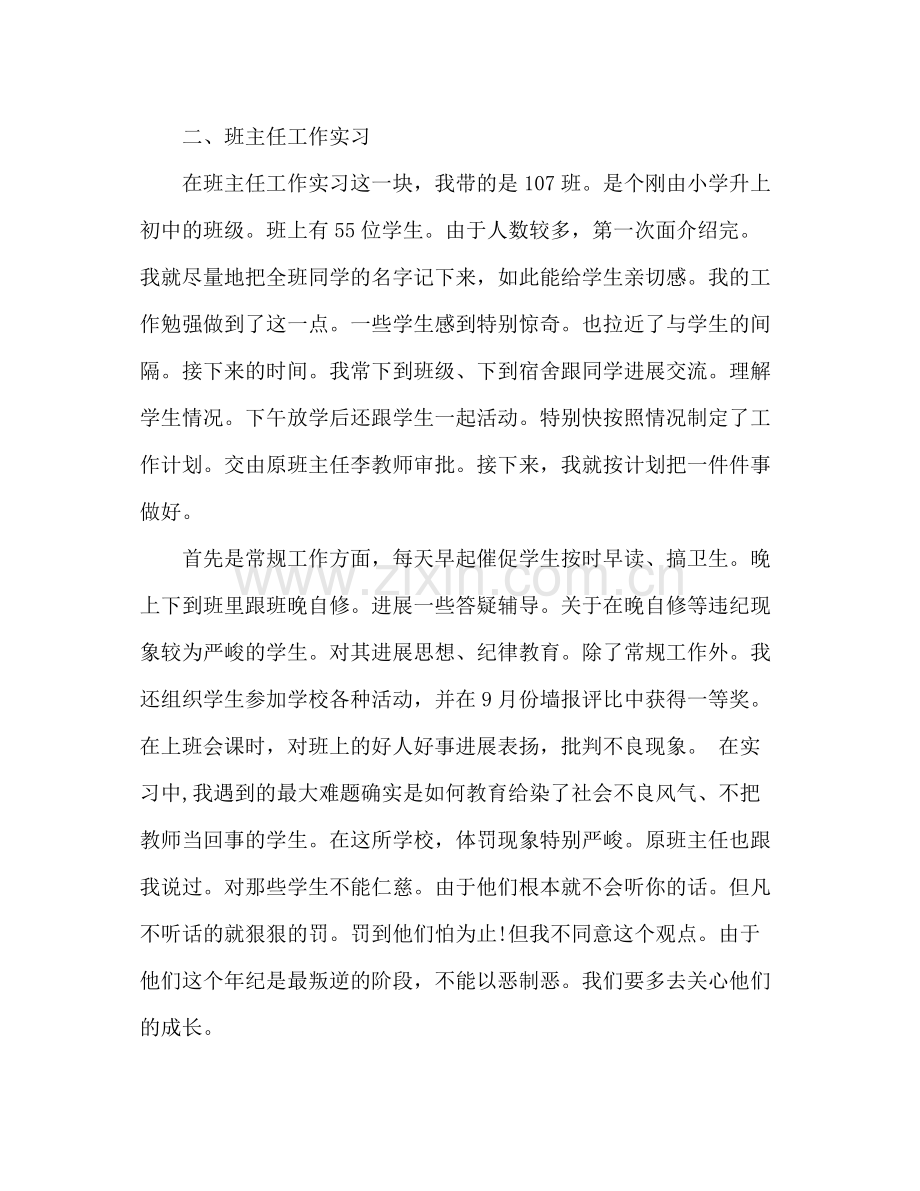 二、班主任工作实习

在班主任工作实习这一块，我带的是107班。是个刚由小学升上初中的班级。班上有55位学生。由于人数较多，第一次面介绍完。我就尽量地把全班同学的名字记下来，如此能给学生亲切感。我的工作勉强做到了这一点。一些学生感到特别惊奇。也拉近了与学生的间隔。接下来的时间。我常下到班级、下到宿舍跟同学进展交流。理解学生情况。下午放学后还跟学生一起活动。特别快按照情况制定了工作计划。交由原班主任李教师审批。接下来，我就按计划把一件件事做好。

首先是常规工作方面，每天早起催促学生按时早读、搞卫生。晚上下到班里跟班晚自修。进展一些答疑辅导。关于在晚自修等违纪现象较为严峻的学生。对其进展思想、纪律教育。除了常规工作外。我还组织学生参加学校各种活动，并在9月份墙报评比中获得一等奖。在上班会课时，对班上的好人好事进展表扬，批判不良现象。 在实习中,我遇到的最大难题确实是如何教育给染了社会不良风气、不把教师当回事的学生。在这所学校，体罚现象特别严峻。原班主任也跟我说过。对那些学生不能仁慈。由于他们根本就不会听你的话。但凡不听话的就狠狠的罚。罚到他们怕为止!但我不同意这个观点。由于他们这个年纪是最叛逆的阶段，不能以恶制恶。我们要多去关心他们的成长。

www.zixin.com.cn